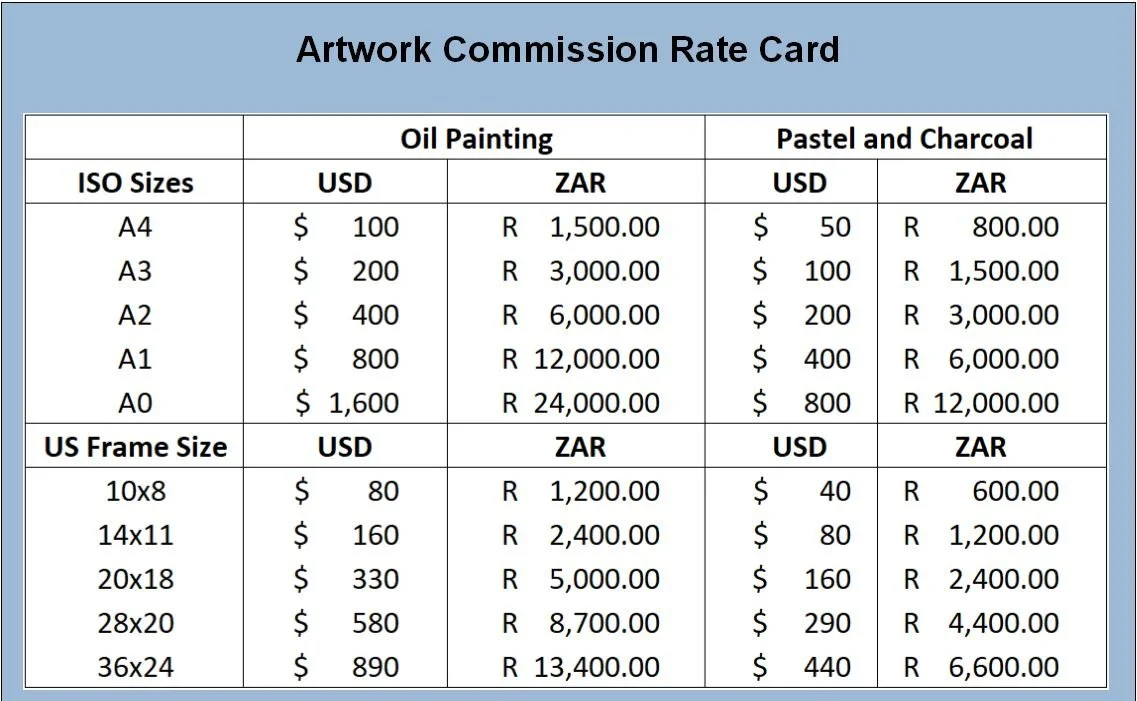 Artwork Commission Rate Card

| | Oil Painting | | Pastel and Charcoal | |
|---|---|---|---|---|
| ISO Sizes | USD | ZAR | USD | ZAR |
| A4 | $ 100 | R 1,500.00 | $ 50 | R 800.00 |
| A3 | $ 200 | R 3,000.00 | $ 100 | R 1,500.00 |
| A2 | $ 400 | R 6,000.00 | $ 200 | R 3,000.00 |
| A1 | $ 800 | R 12,000.00 | $ 400 | R 6,000.00 |
| A0 | $ 1,600 | R 24,000.00 | $ 800 | R 12,000.00 |
| US Frame Size | USD | ZAR | USD | ZAR |
| 10x8 | $ 80 | R 1,200.00 | $ 40 | R 600.00 |
| 14x11 | $ 160 | R 2,400.00 | $ 80 | R 1,200.00 |
| 20x18 | $ 330 | R 5,000.00 | $ 160 | R 2,400.00 |
| 28x20 | $ 580 | R 8,700.00 | $ 290 | R 4,400.00 |
| 36x24 | $ 890 | R 13,400.00 | $ 440 | R 6,600.00 |